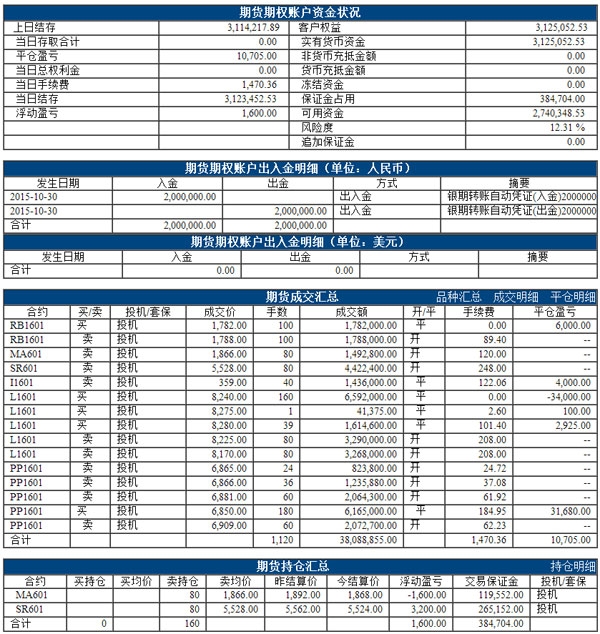 期货期权账户资金状况

| 上日结存 | 3,114,217.89 | 客户权益 | 3,125,052.53 |
|---|---|---|---|
| 当日存取合计 | 0.00 | 实有货币资金 | 3,125,052.53 |
| 平仓盈亏 | 10,705.00 | 非货币充抵金额 | 0.00 |
| 当日总权利金 | 0.00 | 货币充抵金额 | 0.00 |
| 当日手续费 | 1,470.36 | 冻结资金 | 0.00 |
| 当日结存 | 3,123,452.53 | 保证金占用 | 384,704.00 |
| 浮动盈亏 | 1,600.00 | 可用资金 | 2,740,348.53 |
| | | 风险度 | 12.31 % |
| | | 追加保证金 | 0.00 |

期货期权账户出入金明细（单位：人民币）

| 发生日期 | 入金 | 出金 | 方式 | 摘要 |
|---|---|---|---|---|
| 2015-10-30 | 2,000,000.00 | | 出入金 | 银期转账自动凭证(入金)2000000 |
| 2015-10-30 | | 2,000,000.00 | 出入金 | 银期转账自动凭证(出金)2000000 |
| 合计 | 2,000,000.00 | 2,000,000.00 | | |

期货期权账户出入金明细（单位：美元）

| 发生日期 | 入金 | 出金 | 方式 | 摘要 |
|---|---|---|---|---|
| 合计 | 0.00 | 0.00 | | |

期货成交汇总 品种汇总 成交明细 平仓明细

| 合约 | 买/卖 | 投机/套保 | 成交价 | 手数 | 成交额 | 开/平 | 手续费 | 平仓盈亏 |
|---|---|---|---|---|---|---|---|---|
| RB1601 | 买 | 投机 | 1,782.00 | 100 | 1,782,000.00 | 平 | 0.00 | 6,000.00 |
| RB1601 | 卖 | 投机 | 1,788.00 | 100 | 1,788,000.00 | 开 | 89.40 | -- |
| MA601 | 卖 | 投机 | 1,866.00 | 80 | 1,492,800.00 | 开 | 120.00 | -- |
| SR601 | 卖 | 投机 | 5,528.00 | 80 | 4,422,400.00 | 开 | 248.00 | -- |
| I1601 | 卖 | 投机 | 359.00 | 40 | 1,436,000.00 | 平 | 122.06 | 4,000.00 |
| L1601 | 买 | 投机 | 8,240.00 | 160 | 6,592,000.00 | 平 | 0.00 | -34,000.00 |
| L1601 | 买 | 投机 | 8,275.00 | 1 | 41,375.00 | 平 | 2.60 | 100.00 |
| L1601 | 买 | 投机 | 8,280.00 | 39 | 1,614,600.00 | 平 | 101.40 | 2,925.00 |
| L1601 | 卖 | 投机 | 8,225.00 | 80 | 3,290,000.00 | 开 | 208.00 | -- |
| L1601 | 卖 | 投机 | 8,170.00 | 80 | 3,268,000.00 | 开 | 208.00 | -- |
| PP1601 | 卖 | 投机 | 6,865.00 | 24 | 823,800.00 | 开 | 24.72 | -- |
| PP1601 | 卖 | 投机 | 6,866.00 | 36 | 1,235,880.00 | 开 | 37.08 | -- |
| PP1601 | 卖 | 投机 | 6,881.00 | 60 | 2,064,300.00 | 开 | 61.92 | -- |
| PP1601 | 买 | 投机 | 6,850.00 | 180 | 6,165,000.00 | 平 | 184.95 | 31,680.00 |
| PP1601 | 卖 | 投机 | 6,909.00 | 60 | 2,072,700.00 | 开 | 62.23 | -- |
| 合计 | | | | 1,120 | 38,088,855.00 | | 1,470.36 | 10,705.00 |

期货持仓汇总 持仓明细

| 合约 | 买持仓 | 买均价 | 卖持仓 | 卖均价 | 昨结算价 | 今结算价 | 浮动盈亏 | 交易保证金 | 投机/套保 |
|---|---|---|---|---|---|---|---|---|---|
| MA601 | | | 80 | 1,866.00 | 1,892.00 | 1,868.00 | -1,600.00 | 119,552.00 | 投机 |
| SR601 | | | 80 | 5,528.00 | 5,562.00 | 5,524.00 | 3,200.00 | 265,152.00 | 投机 |
| 合计 | 0 | | 160 | | | | 1,600.00 | 384,704.00 | |